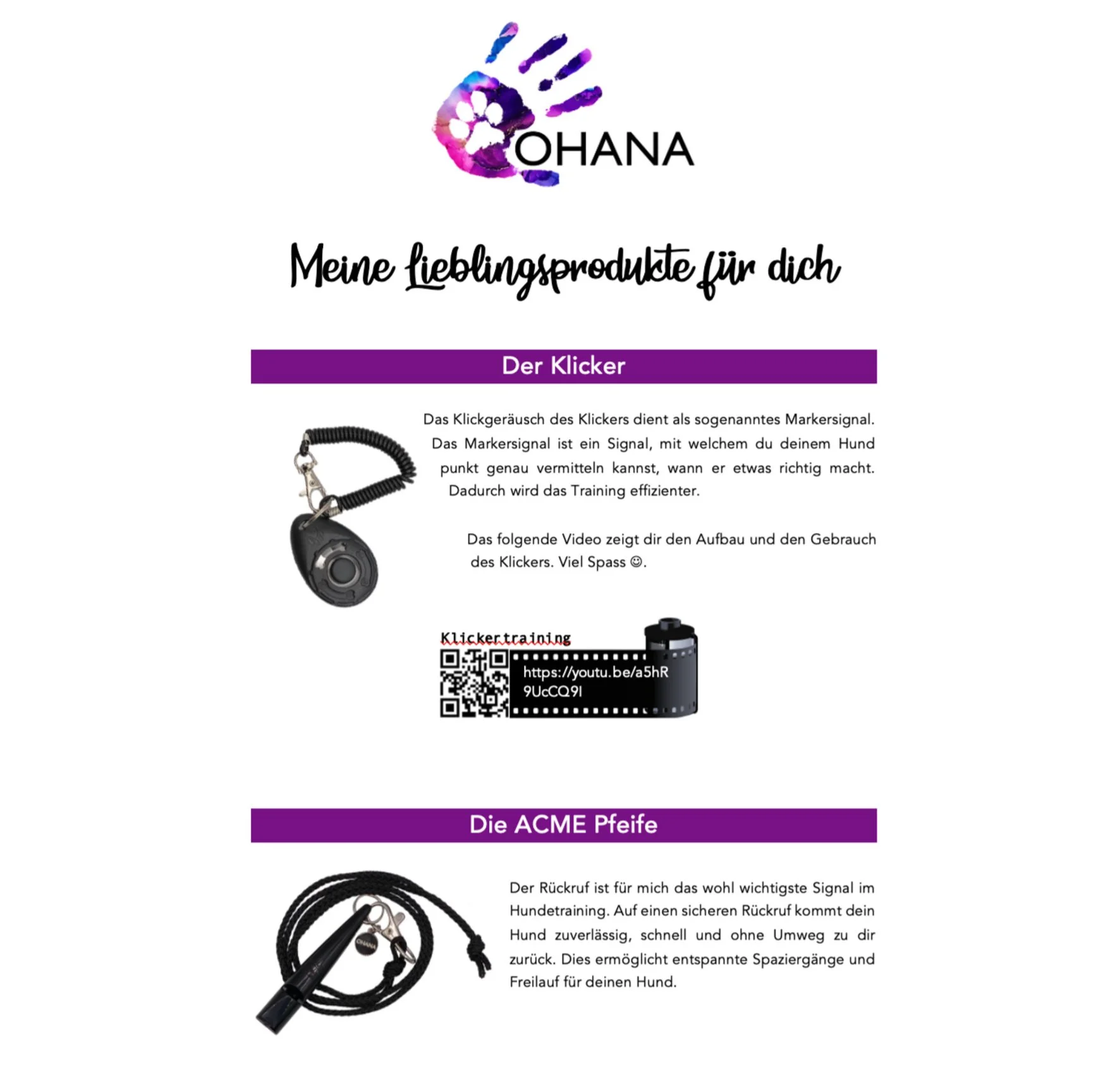 OHANA

Meine Lieblingsprodukte für dich

Der Klicker

Das Klickgeräusch des Klickers dient als sogenanntes Markersignal. Das Markersignal ist ein Signal, mit welchem du deinem Hund punkt genau vermitteln kannst, wann er etwas richtig macht. Dadurch wird das Training effizienter.

Das folgende Video zeigt dir den Aufbau und den Gebrauch des Klickers. Viel Spass ☺.

Klickertraining

https://youtu.be/a5hR9UcCQ9I

Die ACME Pfeife

OHANA

Der Rückruf ist für mich das wohl wichtigste Signal im Hundetraining. Auf einen sicheren Rückruf kommt dein Hund zuverlässig, schnell und ohne Umweg zu dir zurück. Dies ermöglicht entspannte Spaziergänge und Freilauf für deinen Hund.